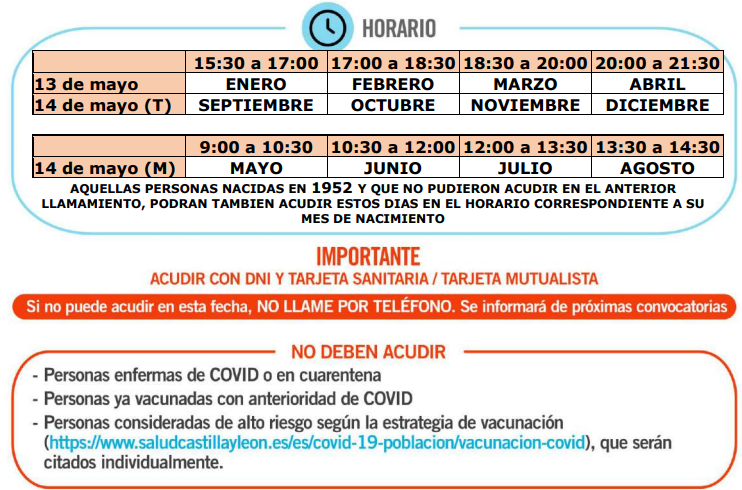 HORARIO

| | 15:30 a 17:00 | 17:00 a 18:30 | 18:30 a 20:00 | 20:00 a 21:30 |
|---|---|---|---|---|
| 13 de mayo | ENERO | FEBRERO | MARZO | ABRIL |
| 14 de mayo (T) | SEPTIEMBRE | OCTUBRE | NOVIEMBRE | DICIEMBRE |

| | 9:00 a 10:30 | 10:30 a 12:00 | 12:00 a 13:30 | 13:30 a 14:30 |
|---|---|---|---|---|
| 14 de mayo (M) | MAYO | JUNIO | JULIO | AGOSTO |

AQUELLAS PERSONAS NACIDAS EN 1952 Y QUE NO PUDIERON ACUDIR EN EL ANTERIOR LLAMAMIENTO, PODRAN TAMBIEN ACUDIR ESTOS DIAS EN EL HORARIO CORRESPONDIENTE A SU MES DE NACIMIENTO

IMPORTANTE
ACUDIR CON DNI Y TARJETA SANITARIA / TARJETA MUTUALISTA

Si no puede acudir en esta fecha, NO LLAME POR TELÉFONO. Se informará de próximas convocatorias

NO DEBEN ACUDIR
- Personas enfermas de COVID o en cuarentena
- Personas ya vacunadas con anterioridad de COVID
- Personas consideradas de alto riesgo según la estrategia de vacunación (https://www.saludcastillayleon.es/es/covid-19-poblacion/vacunacion-covid), que serán citados individualmente.